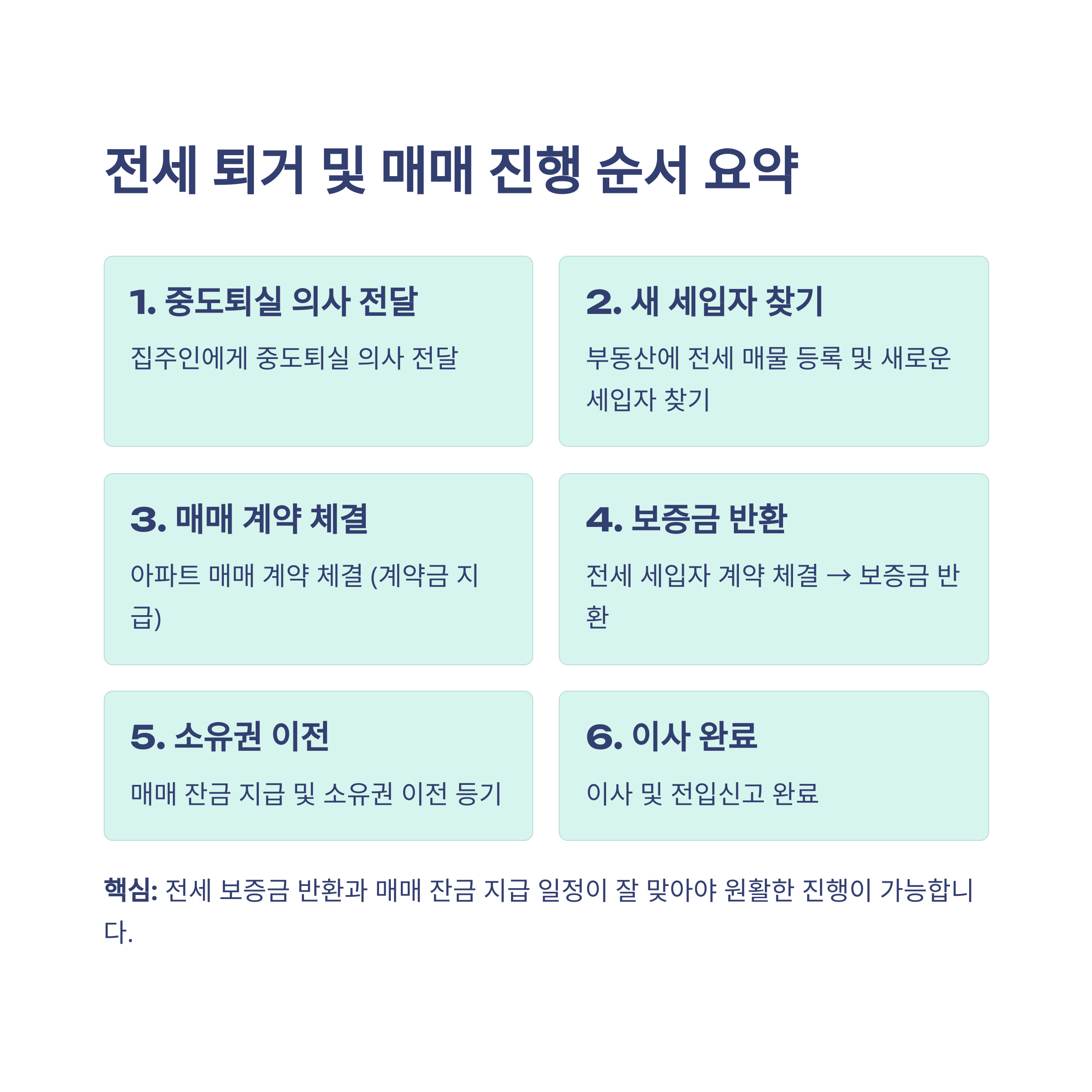 전세 퇴거 및 매매 진행 순서 요약

1. 중도퇴실 의사 전달

집주인에게 중도퇴실 의사 전달

2. 새 세입자 찾기

부동산에 전세 매물 등록 및 새로운 세입자 찾기

3. 매매 계약 체결

아파트 매매 계약 체결 (계약금 지급)

4. 보증금 반환

전세 세입자 계약 체결 → 보증금 반환

5. 소유권 이전

매매 잔금 지급 및 소유권 이전 등기

6. 이사 완료

이사 및 전입신고 완료

핵심: 전세 보증금 반환과 매매 잔금 지급 일정이 잘 맞아야 원활한 진행이 가능합니다.